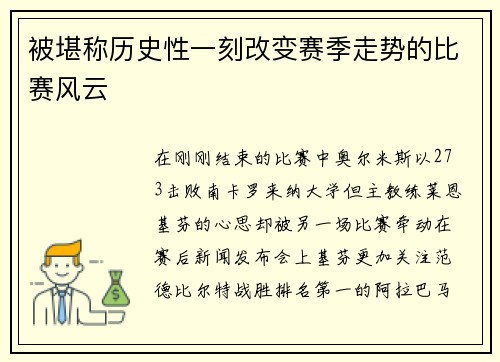 被堪称历史性一刻改变赛季走势的比赛风云

在刚刚结束的比赛中奥尔米斯以273击败南卡罗来纳大学但主教练莱恩基芬的心思却被另一场比赛牵动在赛后新闻发布会上基芬更加关注范德比尔特战胜排名第一的阿拉巴马

$